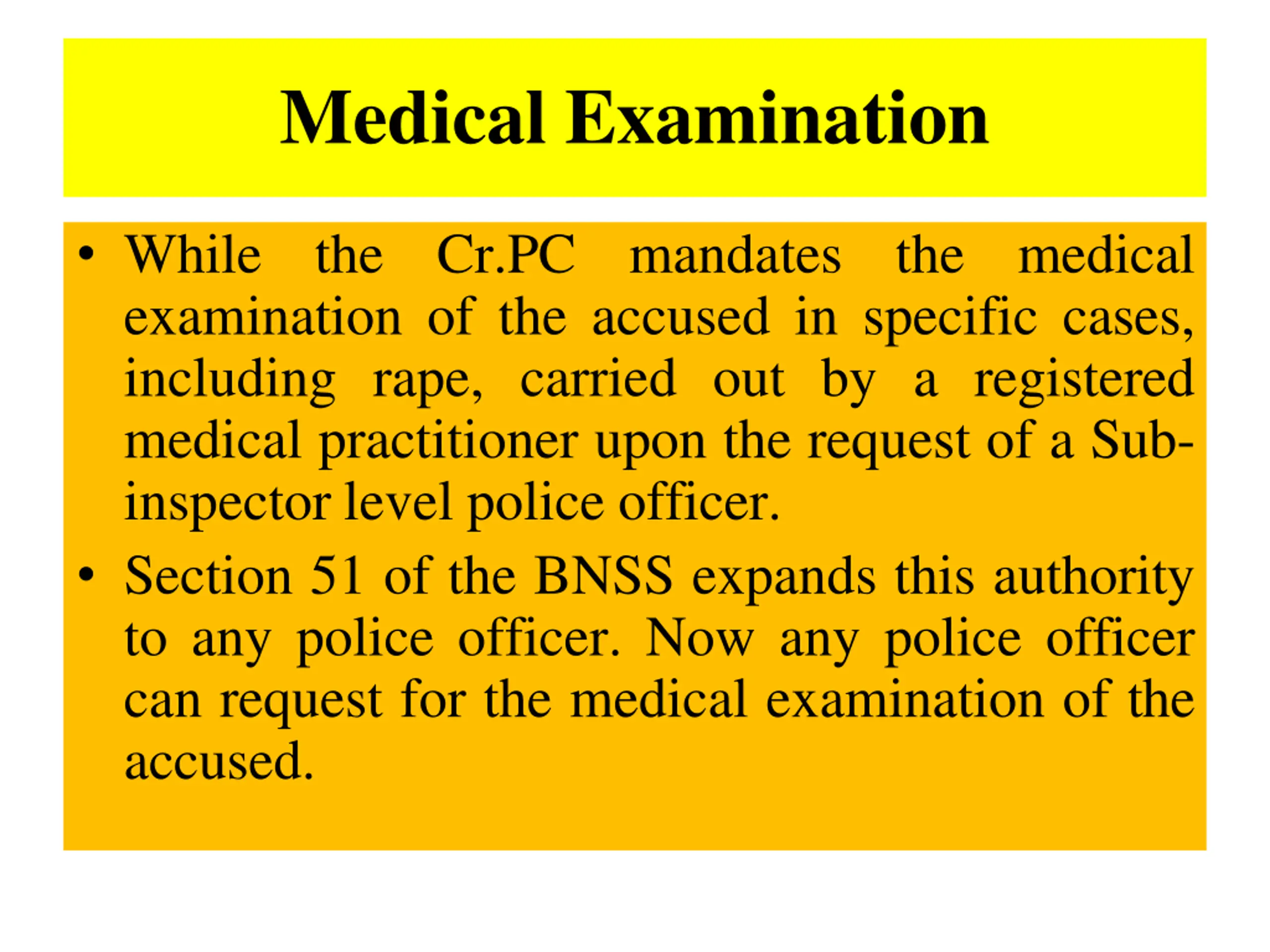 Medical Examination

• While the Cr.PC mandates the medical examination of the accused in specific cases, including rape, carried out by a registered medical practitioner upon the request of a Sub-inspector level police officer.

• Section 51 of the BNSS expands this authority to any police officer. Now any police officer can request for the medical examination of the accused.